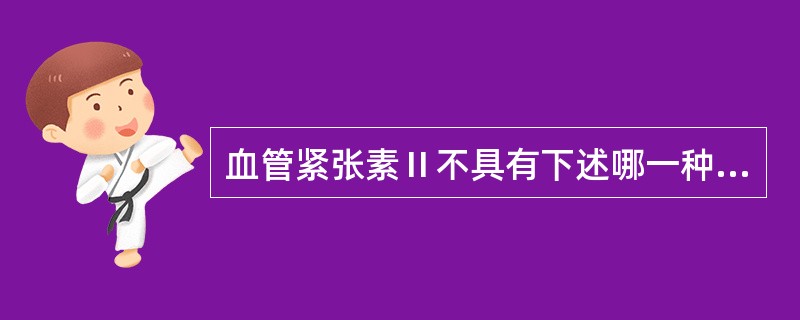 血管紧张素Ⅱ不具有下述哪一种...